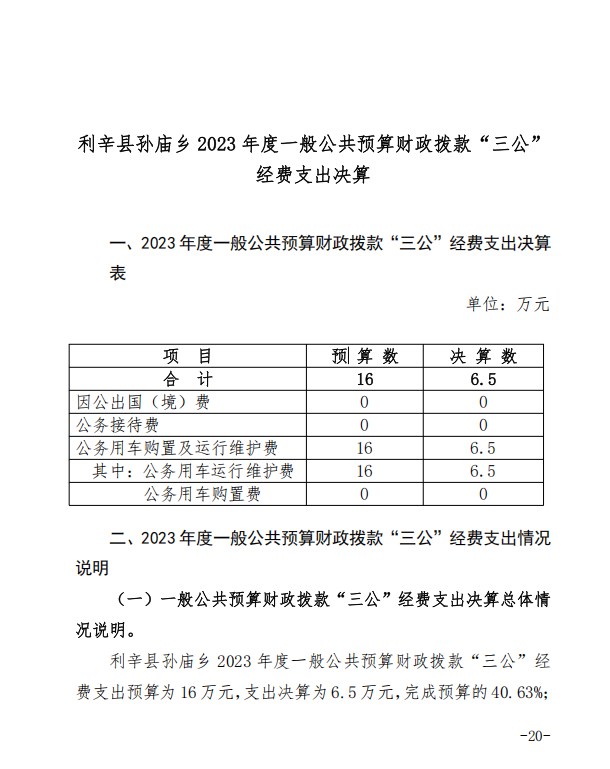 利辛县孙庙乡2023年度一般公共预算财政拨款“三公”经费支出决算

一、2023年度一般公共预算财政拨款“三公”经费支出决算表

单位：万元

| 项 目 | 预 算 数 | 决 算 数 |
|---|---|---|
| 合 计 | 16 | 6.5 |
| 因公出国（境）费 | 0 | 0 |
| 公务接待费 | 0 | 0 |
| 公务用车购置及运行维护费 | 16 | 6.5 |
| 其中：公务用车运行维护费 | 16 | 6.5 |
| 公务用车购置费 | 0 | 0 |

二、2023年度一般公共预算财政拨款“三公”经费支出情况说明

（一）一般公共预算财政拨款“三公”经费支出决算总体情况说明。

利辛县孙庙乡2023年度一般公共预算财政拨款“三公”经费支出预算为16万元，支出决算为6.5万元，完成预算的40.63%；

-20-